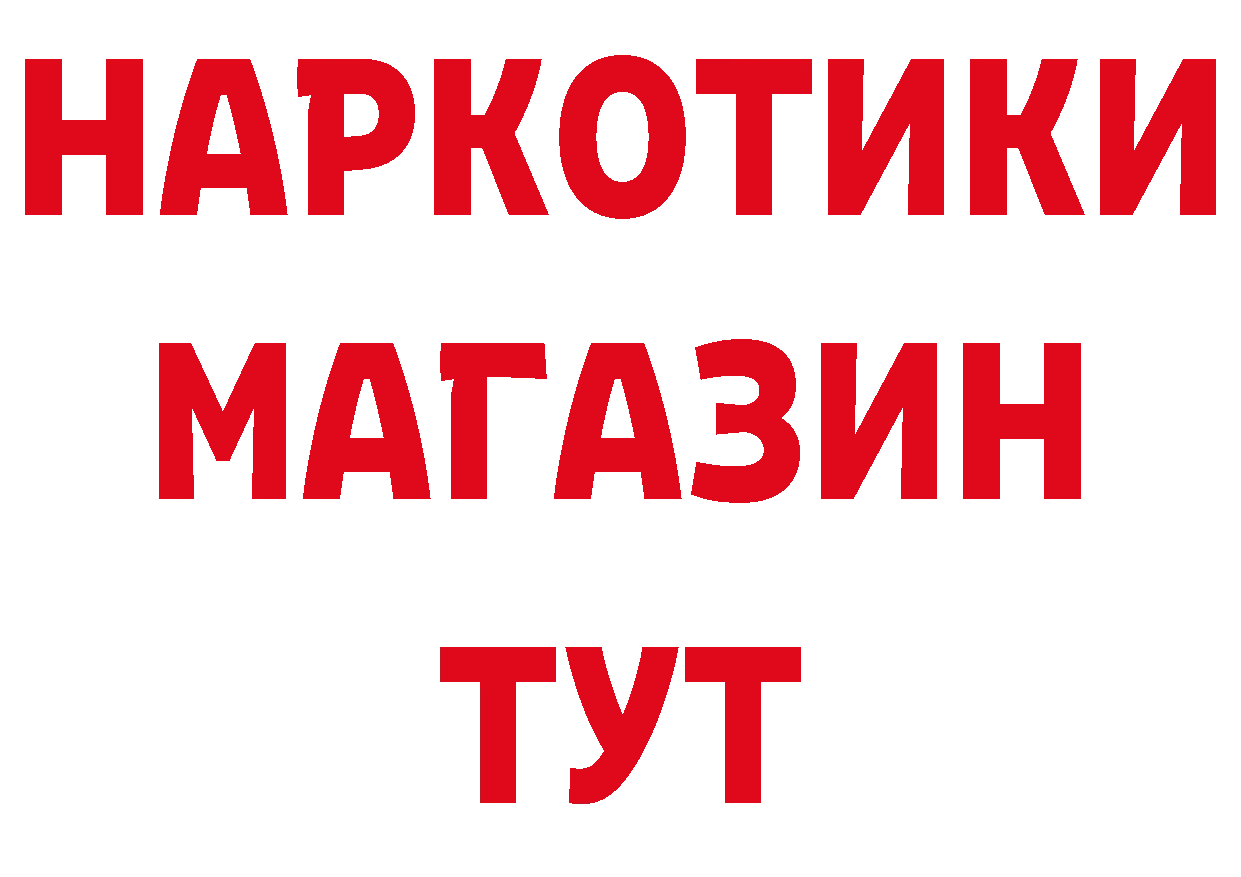 НАРКОТИКИ
МАГАЗИН
ТУТ